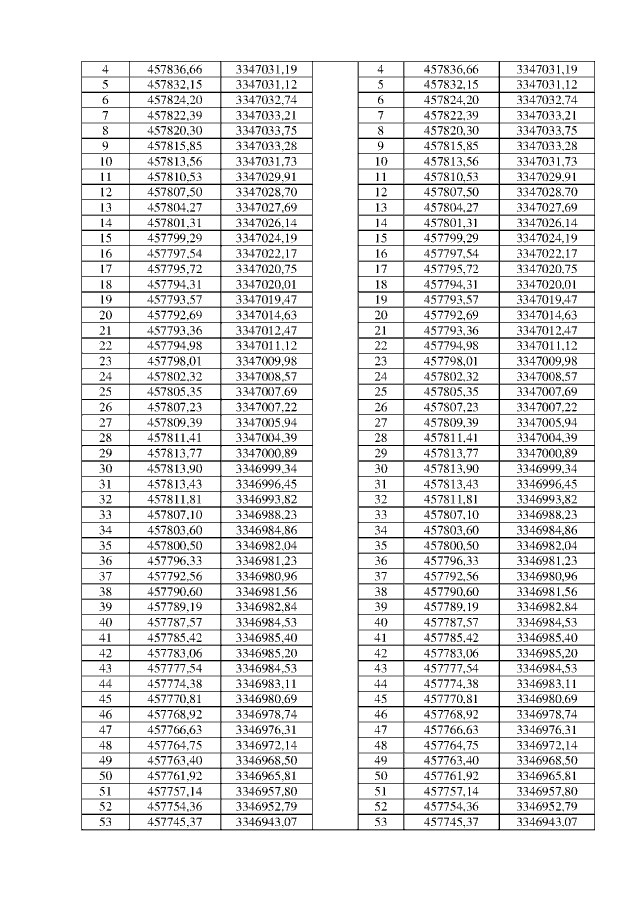 | 4 | 457836,66 | 3347031,19 | | 4 | 457836,66 | 3347031,19 |
|---|---|---|---|---|---|---|
| 5 | 457832,15 | 3347031,12 | | 5 | 457832,15 | 3347031,12 |
| 6 | 457824,20 | 3347032,74 | | 6 | 457824,20 | 3347032,74 |
| 7 | 457822,39 | 3347033,21 | | 7 | 457822,39 | 3347033,21 |
| 8 | 457820,30 | 3347033,75 | | 8 | 457820,30 | 3347033,75 |
| 9 | 457815,85 | 3347033,28 | | 9 | 457815,85 | 3347033,28 |
| 10 | 457813,56 | 3347031,73 | | 10 | 457813,56 | 3347031,73 |
| 11 | 457810,53 | 3347029,91 | | 11 | 457810,53 | 3347029,91 |
| 12 | 457807,50 | 3347028,70 | | 12 | 457807,50 | 3347028,70 |
| 13 | 457804,27 | 3347027,69 | | 13 | 457804,27 | 3347027,69 |
| 14 | 457801,31 | 3347026,14 | | 14 | 457801,31 | 3347026,14 |
| 15 | 457799,29 | 3347024,19 | | 15 | 457799,29 | 3347024,19 |
| 16 | 457797,54 | 3347022,17 | | 16 | 457797,54 | 3347022,17 |
| 17 | 457795,72 | 3347020,75 | | 17 | 457795,72 | 3347020,75 |
| 18 | 457794,31 | 3347020,01 | | 18 | 457794,31 | 3347020,01 |
| 19 | 457793,57 | 3347019,47 | | 19 | 457793,57 | 3347019,47 |
| 20 | 457792,69 | 3347014,63 | | 20 | 457792,69 | 3347014,63 |
| 21 | 457793,36 | 3347012,47 | | 21 | 457793,36 | 3347012,47 |
| 22 | 457794,98 | 3347011,12 | | 22 | 457794,98 | 3347011,12 |
| 23 | 457798,01 | 3347009,98 | | 23 | 457798,01 | 3347009,98 |
| 24 | 457802,32 | 3347008,57 | | 24 | 457802,32 | 3347008,57 |
| 25 | 457805,35 | 3347007,69 | | 25 | 457805,35 | 3347007,69 |
| 26 | 457807,23 | 3347007,22 | | 26 | 457807,23 | 3347007,22 |
| 27 | 457809,39 | 3347005,94 | | 27 | 457809,39 | 3347005,94 |
| 28 | 457811,41 | 3347004,39 | | 28 | 457811,41 | 3347004,39 |
| 29 | 457813,77 | 3347000,89 | | 29 | 457813,77 | 3347000,89 |
| 30 | 457813,90 | 3346999,34 | | 30 | 457813,90 | 3346999,34 |
| 31 | 457813,43 | 3346996,45 | | 31 | 457813,43 | 3346996,45 |
| 32 | 457811,81 | 3346993,82 | | 32 | 457811,81 | 3346993,82 |
| 33 | 457807,10 | 3346988,23 | | 33 | 457807,10 | 3346988,23 |
| 34 | 457803,60 | 3346984,86 | | 34 | 457803,60 | 3346984,86 |
| 35 | 457800,50 | 3346982,04 | | 35 | 457800,50 | 3346982,04 |
| 36 | 457796,33 | 3346981,23 | | 36 | 457796,33 | 3346981,23 |
| 37 | 457792,56 | 3346980,96 | | 37 | 457792,56 | 3346980,96 |
| 38 | 457790,60 | 3346981,56 | | 38 | 457790,60 | 3346981,56 |
| 39 | 457789,19 | 3346982,84 | | 39 | 457789,19 | 3346982,84 |
| 40 | 457787,57 | 3346984,53 | | 40 | 457787,57 | 3346984,53 |
| 41 | 457785,42 | 3346985,40 | | 41 | 457785,42 | 3346985,40 |
| 42 | 457783,06 | 3346985,20 | | 42 | 457783,06 | 3346985,20 |
| 43 | 457777,54 | 3346984,53 | | 43 | 457777,54 | 3346984,53 |
| 44 | 457774,38 | 3346983,11 | | 44 | 457774,38 | 3346983,11 |
| 45 | 457770,81 | 3346980,69 | | 45 | 457770,81 | 3346980,69 |
| 46 | 457768,92 | 3346978,74 | | 46 | 457768,92 | 3346978,74 |
| 47 | 457766,63 | 3346976,31 | | 47 | 457766,63 | 3346976,31 |
| 48 | 457764,75 | 3346972,14 | | 48 | 457764,75 | 3346972,14 |
| 49 | 457763,40 | 3346968,50 | | 49 | 457763,40 | 3346968,50 |
| 50 | 457761,92 | 3346965,81 | | 50 | 457761,92 | 3346965,81 |
| 51 | 457757,14 | 3346957,80 | | 51 | 457757,14 | 3346957,80 |
| 52 | 457754,36 | 3346952,79 | | 52 | 457754,36 | 3346952,79 |
| 53 | 457745,37 | 3346943,07 | | 53 | 457745,37 | 3346943,07 |